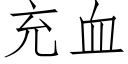 充血